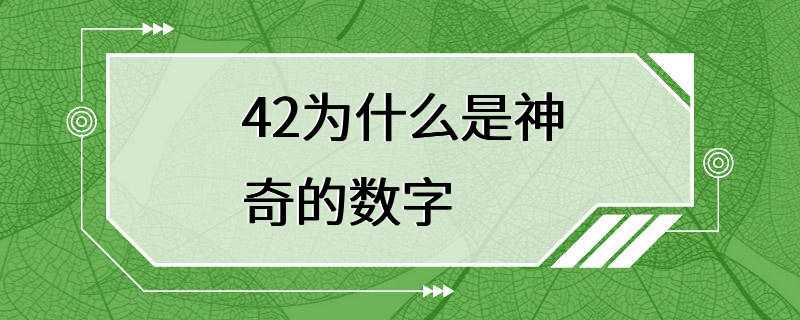 42为什么是神奇的数字